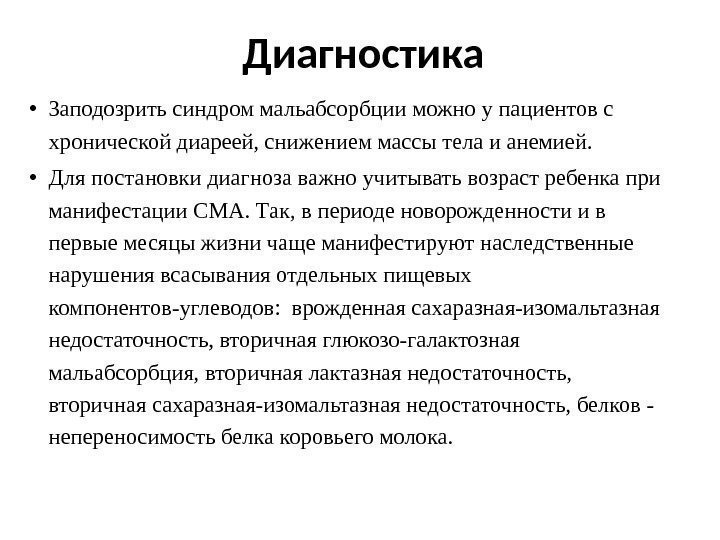 Диагностика

• Заподозрить синдром мальабсорбции можно у пациентов с хронической диареей, снижением массы тела и анемией.

• Для постановки диагноза важно учитывать возраст ребенка при манифестации СМА. Так, в периоде новорожденности и в первые месяцы жизни чаще манифестируют наследственные нарушения всасывания отдельных пищевых компонентов-углеводов: врожденная сахаразная-изомальтазная недостаточность, вторичная глюкозо-галактозная мальабсорбция, вторичная лактазная недостаточность, вторичная сахаразная-изомальтазная недостаточность, белков - непереносимость белка коровьего молока.